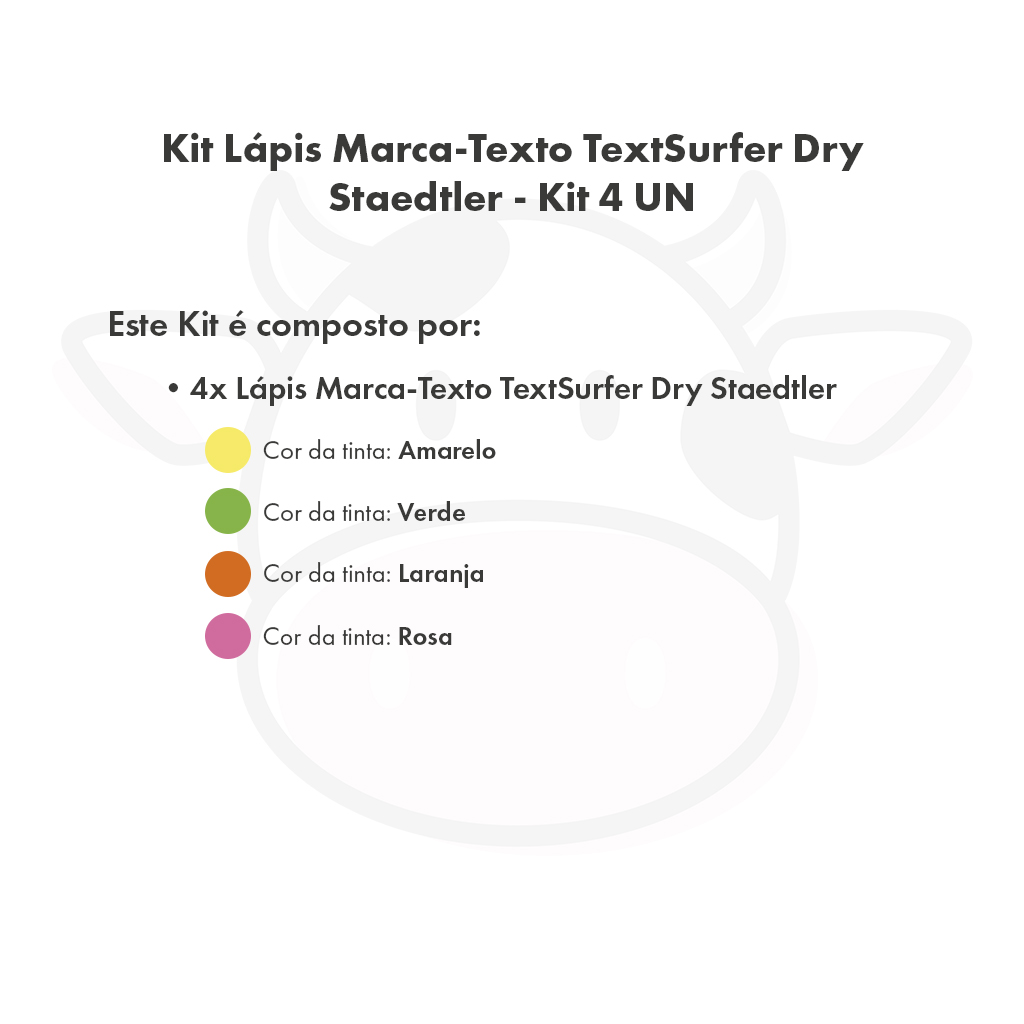 Kit Lápis Marca-Texto TextSurfer Dry Staedtler - Kit 4 UN

Este Kit é composto por:

• 4x Lápis Marca-Texto TextSurfer Dry Staedtler

Cor da tinta: Amarelo

Cor da tinta: Verde

Cor da tinta: Laranja

Cor da tinta: Rosa